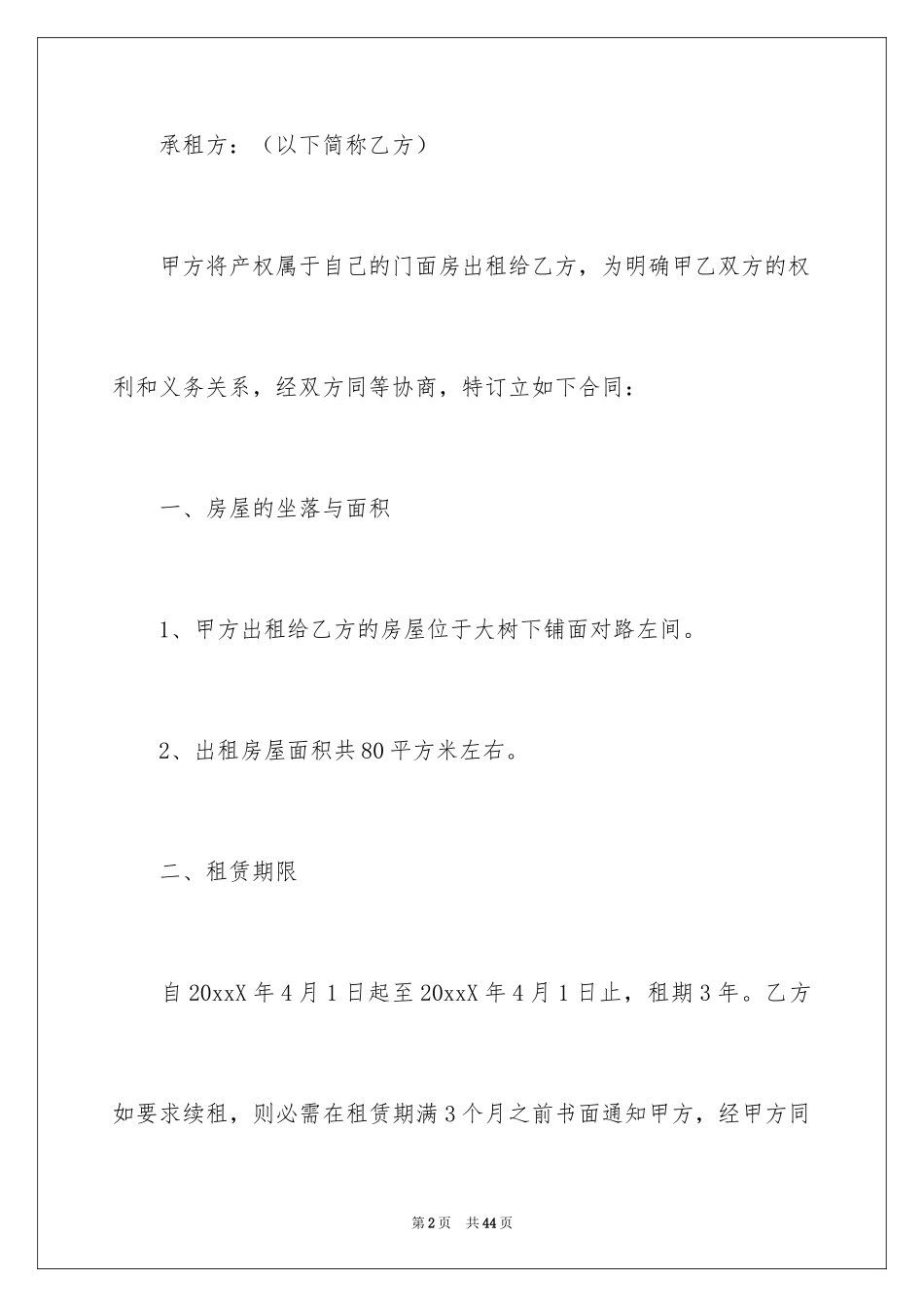 承租方：（以下简称乙方）

甲方将产权属于自己的门面房出租给乙方，为明确甲乙双方的权利和义务关系，经双方同等协商，特订立如下合同：

一、房屋的坐落与面积

1、甲方出租给乙方的房屋位于大树下铺面对路左间。

2、出租房屋面积共80平方米左右。

二、租赁期限

自20xxX年4月1日起至20xxX年4月1日止，租期3年。乙方如要求续租，则必需在租赁期满3个月之前书面通知甲方，经甲方同

第2页 共44页